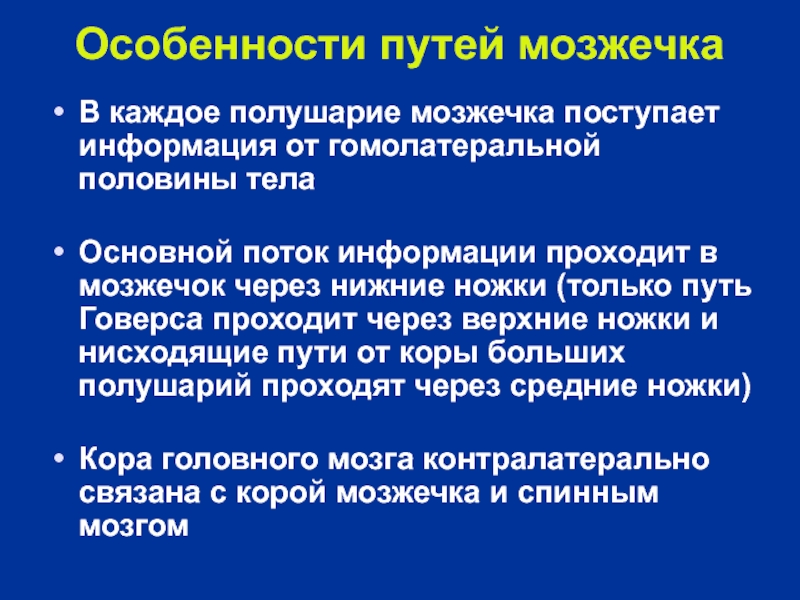 Особенности путей мозжечка

• В каждое полушарие мозжечка поступает информация от гомолатеральной половины тела

• Основной поток информации проходит в мозжечок через нижние ножки (только путь Говерса проходит через верхние ножки и нисходящие пути от коры больших полушарий проходят через средние ножки)

• Кора головного мозга контралатерально связана с корой мозжечка и спинным мозгом